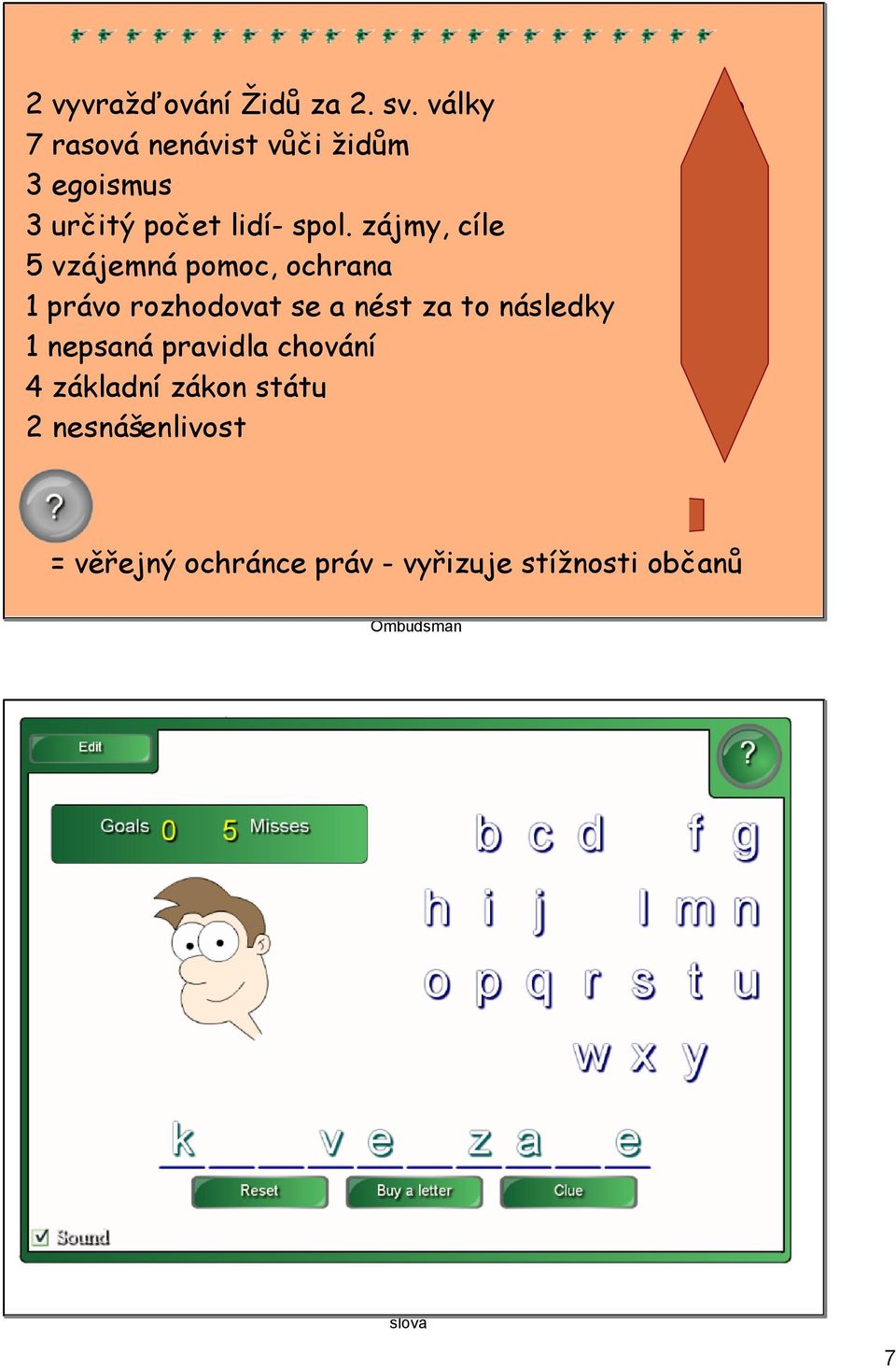 2 vyvražďování Židů za 2. sv. války
7 rasová nenávist vůči židům
3 egoismus
3 určitý počet lidí- spol. zájmy, cíle
5 vzájemná pomoc, ochrana
1 právo rozhodovat se a nést za to následky
1 nepsaná pravidla chování
4 základní zákon státu
2 nesnášenlivost

?

= věřejný ochránce práv - vyřizuje stížnosti občanů

Ombudsman

Edit

?

Goals 0 5 Misses

b c d f g
h i j l m n
o p q r s t u
w x y

k _ _ v e _ z a _ e

Reset Buy a letter Clue

Sound

slova

7